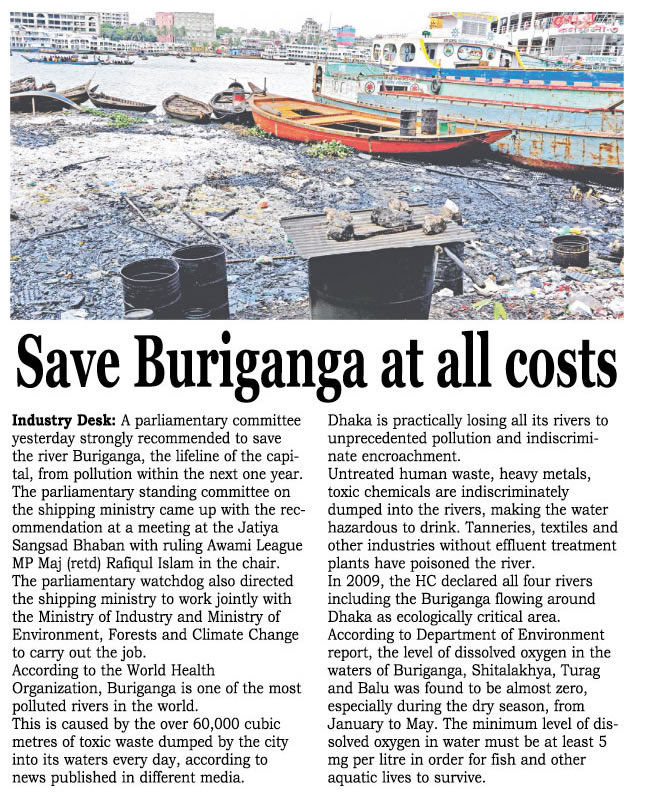 Save Buriganga at all costs

Industry Desk: A parliamentary committee yesterday strongly recommended to save the river Buriganga, the lifeline of the capital, from pollution within the next one year.
The parliamentary standing committee on the shipping ministry came up with the recommendation at a meeting at the Jatiya Sangsad Bhaban with ruling Awami League MP Maj (retd) Rafiqul Islam in the chair.
The parliamentary watchdog also directed the shipping ministry to work jointly with the Ministry of Industry and Ministry of Environment, Forests and Climate Change to carry out the job.
According to the World Health Organization, Buriganga is one of the most polluted rivers in the world.
This is caused by the over 60,000 cubic metres of toxic waste dumped by the city into its waters every day, according to news published in different media.

Dhaka is practically losing all its rivers to unprecedented pollution and indiscriminate encroachment.
Untreated human waste, heavy metals, toxic chemicals are indiscriminately dumped into the rivers, making the water hazardous to drink. Tanneries, textiles and other industries without effluent treatment plants have poisoned the river.
In 2009, the HC declared all four rivers including the Buriganga flowing around Dhaka as ecologically critical area.
According to Department of Environment report, the level of dissolved oxygen in the waters of Buriganga, Shitalakhya, Turag and Balu was found to be almost zero, especially during the dry season, from January to May. The minimum level of dissolved oxygen in water must be at least 5 mg per litre in order for fish and other aquatic lives to survive.